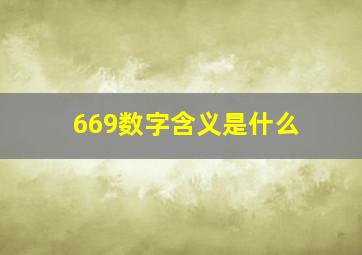 669数字含义是什么